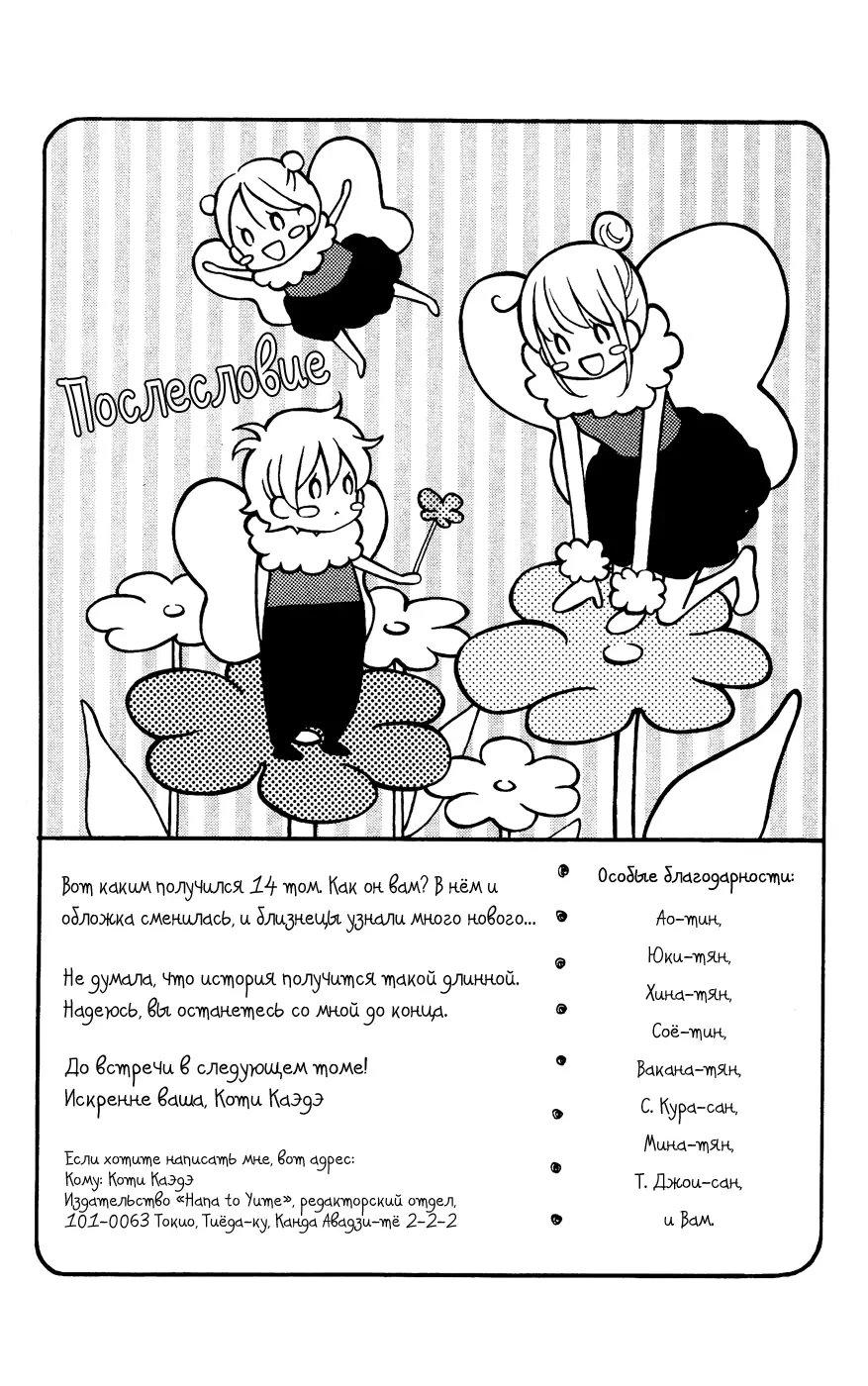 Послесловие

Вот каким получился 14 том. Как он вам? В нём и обложка сменилась, и близнецы узнали много нового...

Не думала, что история получится такой длинной. Надеюсь, вы останетесь со мной до конца.

До встречи в следующем томе!
Искренне ваша, Коти Каэдэ

Если хотите написать мне, вот адрес:
Кому: Коти Каэдэ
Издательство «Hana to Yume», редакторский отдел,
101-0063 Токио, Тиёда-ку, Канда Авадзи-тё 2-2-2

Особые благодарности:
Ао-тин,
Юки-тян,
Хина-тян,
Соё-тин,
Вакана-тян,
С. Кура-сан,
Мина-тян,
Т. Джои-сан,
и Вам.